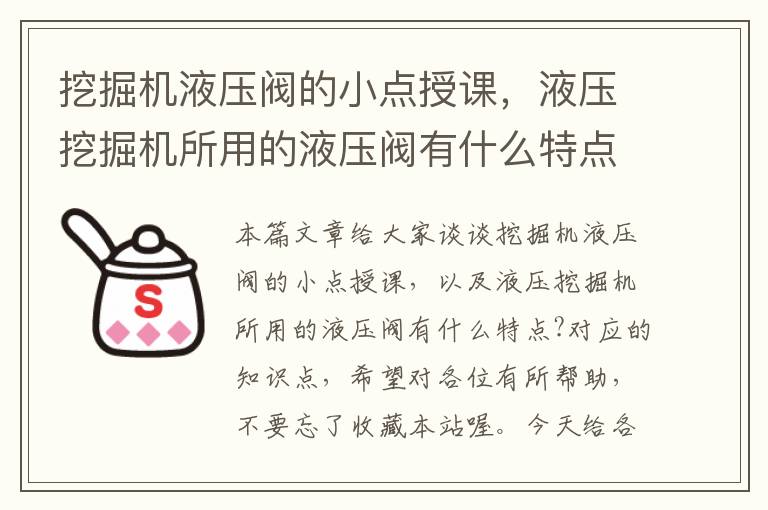 挖掘机液压阀的小点授课，液压挖掘机所用的液压阀有什么特点

S

本篇文章给大家谈谈挖掘机液压阀的小点授课，以及液压挖掘机所用的液压阀有什么特点?对应的知识点，希望对各位有所帮助，不要忘了收藏本站喔。今天给各